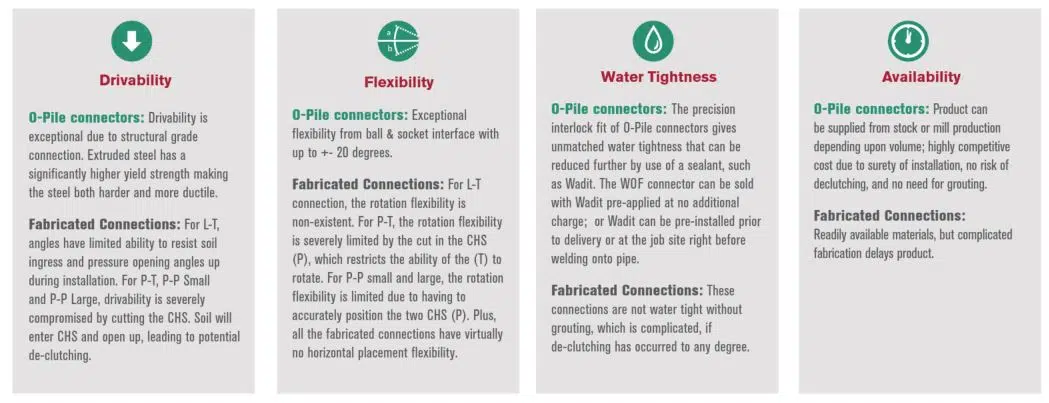 Drivability

O-Pile connectors: Drivability is exceptional due to structural grade connection. Extruded steel has a significantly higher yield strength making the steel both harder and more ductile.

Fabricated Connections: For L-T, angles have limited ability to resist soil ingress and pressure opening angles up during installation. For P-T, P-P Small and P-P Large, drivability is severely compromised by cutting the CHS. Soil will enter CHS and open up, leading to potential de-clutching.

a
b
Flexibility

O-Pile connectors: Exceptional flexibility from ball & socket interface with up to +- 20 degrees.

Fabricated Connections: For L-T connection, the rotation flexibility is non-existent. For P-T, the rotation flexibility is severely limited by the cut in the CHS (P), which restricts the ability of the (T) to rotate. For P-P small and large, the rotation flexibility is limited due to having to accurately position the two CHS (P). Plus, all the fabricated connections have virtually no horizontal placement flexibility.

Water Tightness

O-Pile connectors: The precision interlock fit of O-Pile connectors gives unmatched water tightness that can be reduced further by use of a sealant, such as Wadit. The WOF connector can be sold with Wadit pre-applied at no additional charge; or Wadit can be pre-installed prior to delivery or at the job site right before welding onto pipe.

Fabricated Connections: These connections are not water tight without grouting, which is complicated, if de-clutching has occurred to any degree.

Availability

O-Pile connectors: Product can be supplied from stock or mill production depending upon volume; highly competitive cost due to surety of installation, no risk of declutching, and no need for grouting.

Fabricated Connections: Readily available materials, but complicated fabrication delays product.